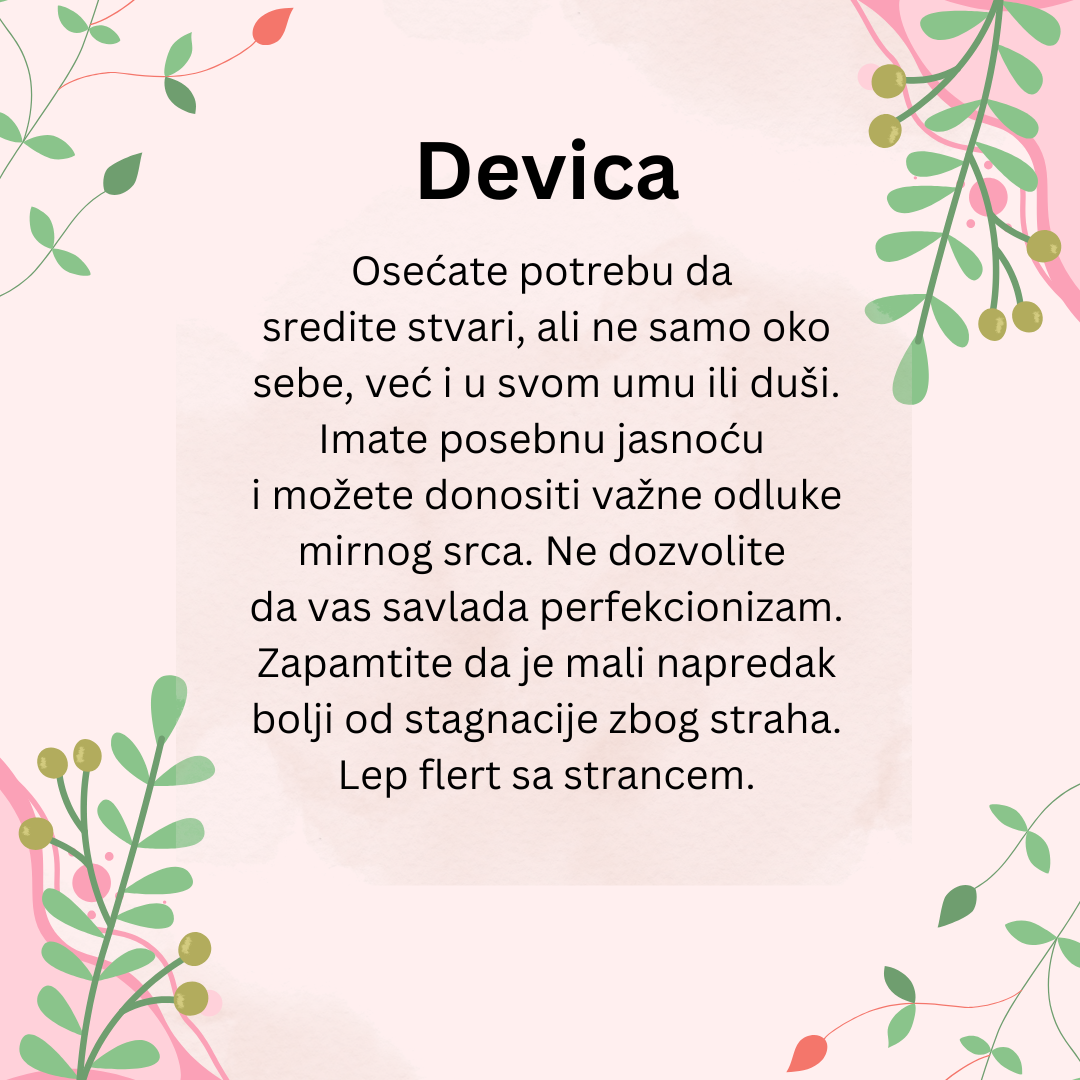 Devica

Osećate potrebu da sredite stvari, ali ne samo oko sebe, već i u svom umu ili duši. Imate posebnu jasnoću i možete donositi važne odluke mirnog srca. Ne dozvolite da vas savlada perfekcionizam. Zapamtite da je mali napredak bolji od stagnacije zbog straha. Lep flert sa strancem.